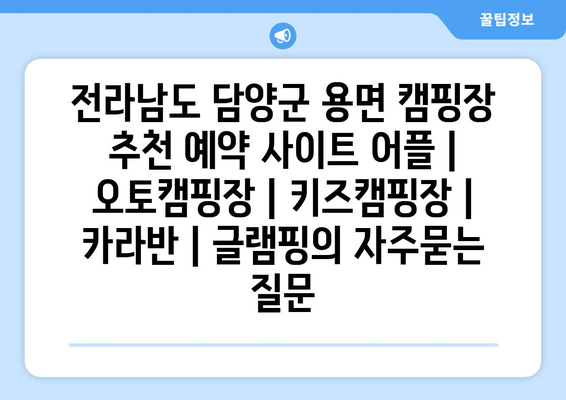 꿀팁정보

전라남도 담양군 용면 캠핑장 추천 예약 사이트 어플 | 오토캠핑장 | 키즈캠핑장 | 카라반 | 글램핑의 자주묻는 질문